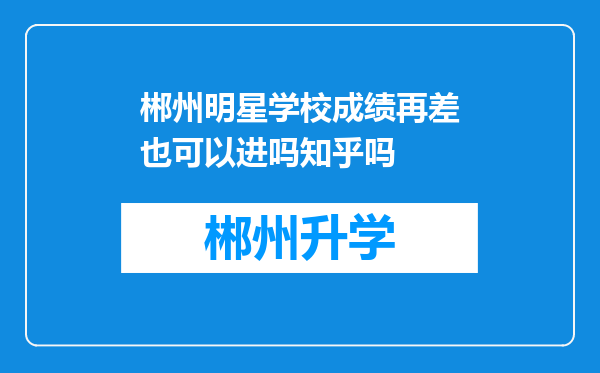 郴州明星学校成绩再差也可以进吗知乎吗

郴州升学